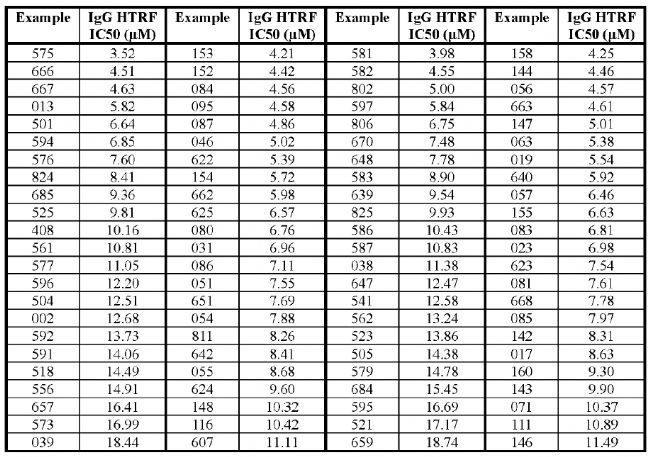 | Example | IgG HTRF IC50 (μM) | Example | IgG HTRF IC50 (μM) | Example | IgG HTRF IC50 (μM) | Example | IgG HTRF IC50 (μM) |
|---|---|---|---|---|---|---|---|
| 575 | 3.52 | 153 | 4.21 | 581 | 3.98 | 158 | 4.25 |
| 666 | 4.51 | 152 | 4.42 | 582 | 4.55 | 144 | 4.46 |
| 667 | 4.63 | 084 | 4.56 | 802 | 5.00 | 056 | 4.57 |
| 013 | 5.82 | 095 | 4.58 | 597 | 5.84 | 663 | 4.61 |
| 501 | 6.64 | 087 | 4.86 | 806 | 6.75 | 147 | 5.01 |
| 594 | 6.85 | 046 | 5.02 | 670 | 7.48 | 063 | 5.38 |
| 576 | 7.60 | 622 | 5.39 | 648 | 7.78 | 019 | 5.54 |
| 824 | 8.41 | 154 | 5.72 | 583 | 8.90 | 640 | 5.92 |
| 685 | 9.36 | 662 | 5.98 | 639 | 9.54 | 057 | 6.46 |
| 525 | 9.81 | 625 | 6.57 | 825 | 9.93 | 155 | 6.63 |
| 408 | 10.16 | 080 | 6.76 | 586 | 10.43 | 083 | 6.81 |
| 561 | 10.81 | 031 | 6.96 | 587 | 10.83 | 023 | 6.98 |
| 577 | 11.05 | 086 | 7.11 | 038 | 11.38 | 623 | 7.54 |
| 596 | 12.20 | 051 | 7.55 | 647 | 12.47 | 081 | 7.61 |
| 504 | 12.51 | 651 | 7.69 | 541 | 12.58 | 668 | 7.78 |
| 002 | 12.68 | 054 | 7.88 | 562 | 13.24 | 085 | 7.97 |
| 592 | 13.73 | 811 | 8.26 | 523 | 13.86 | 142 | 8.31 |
| 591 | 14.06 | 642 | 8.41 | 505 | 14.38 | 017 | 8.63 |
| 518 | 14.49 | 055 | 8.68 | 579 | 14.78 | 160 | 9.30 |
| 556 | 14.91 | 624 | 9.60 | 684 | 15.45 | 143 | 9.90 |
| 657 | 16.41 | 148 | 10.32 | 595 | 16.69 | 071 | 10.37 |
| 573 | 16.99 | 116 | 10.42 | 521 | 17.17 | 111 | 10.89 |
| 039 | 18.44 | 607 | 11.11 | 659 | 18.74 | 146 | 11.49 |